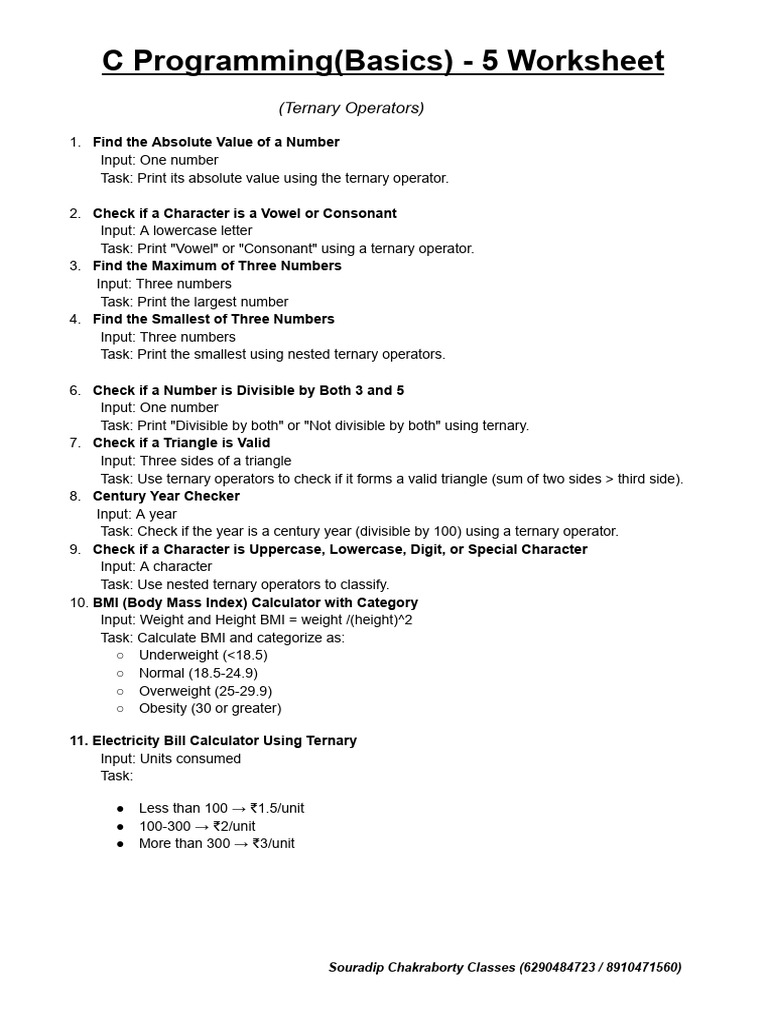 C Programming(Basics) - 5 Worksheet

(Ternary Operators)

1. Find the Absolute Value of a Number
Input: One number
Task: Print its absolute value using the ternary operator.

2. Check if a Character is a Vowel or Consonant
Input: A lowercase letter
Task: Print "Vowel" or "Consonant" using a ternary operator.
3. Find the Maximum of Three Numbers
Input: Three numbers
Task: Print the largest number
4. Find the Smallest of Three Numbers
Input: Three numbers
Task: Print the smallest using nested ternary operators.

6. Check if a Number is Divisible by Both 3 and 5
Input: One number
Task: Print "Divisible by both" or "Not divisible by both" using ternary.
7. Check if a Triangle is Valid
Input: Three sides of a triangle
Task: Use ternary operators to check if it forms a valid triangle (sum of two sides > third side).
8. Century Year Checker
Input: A year
Task: Check if the year is a century year (divisible by 100) using a ternary operator.
9. Check if a Character is Uppercase, Lowercase, Digit, or Special Character
Input: A character
Task: Use nested ternary operators to classify.
10. BMI (Body Mass Index) Calculator with Category
Input: Weight and Height BMI = weight /(height)^2
Task: Calculate BMI and categorize as:
○ Underweight (<18.5)
○ Normal (18.5-24.9)
○ Overweight (25-29.9)
○ Obesity (30 or greater)

11. Electricity Bill Calculator Using Ternary
Input: Units consumed
Task:

● Less than 100 → ₹1.5/unit
● 100-300 → ₹2/unit
● More than 300 → ₹3/unit

Souradip Chakraborty Classes (6290484723 / 8910471560)